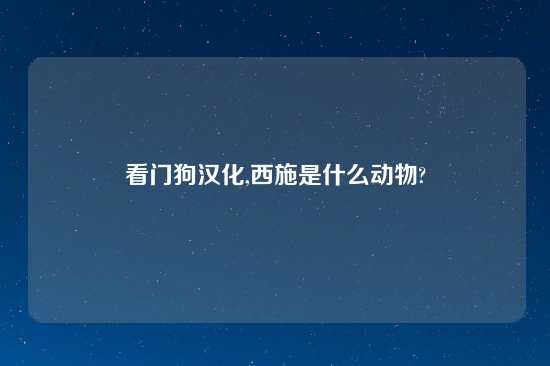 看门狗汉化,西施是什么动物?